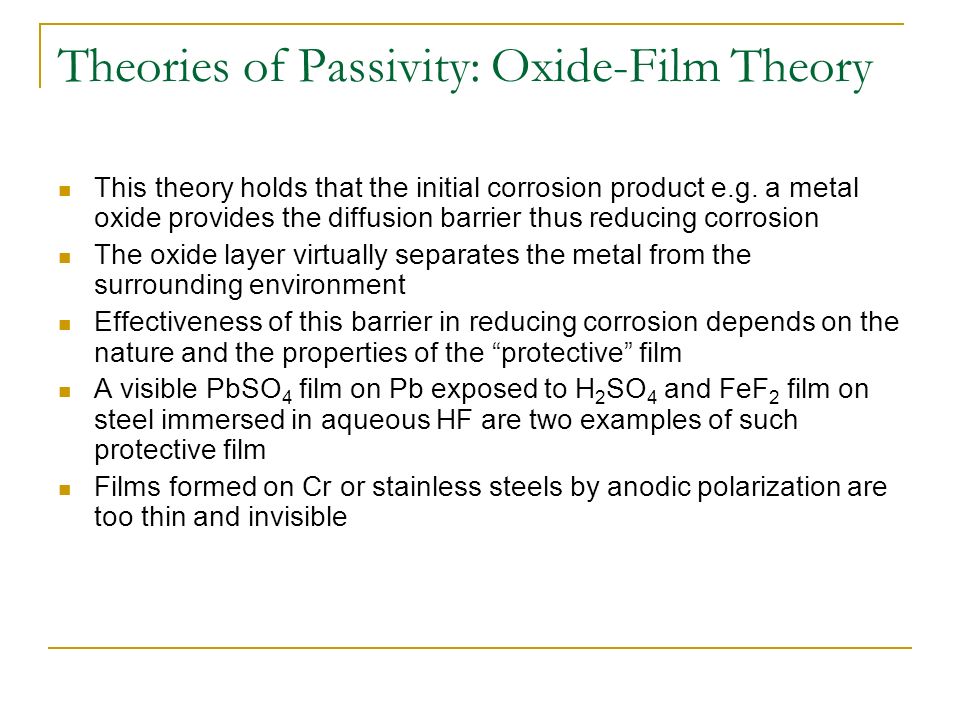 Theories of Passivity: Oxide-Film Theory

- This theory holds that the initial corrosion product e.g. a metal oxide provides the diffusion barrier thus reducing corrosion
- The oxide layer virtually separates the metal from the surrounding environment
- Effectiveness of this barrier in reducing corrosion depends on the nature and the properties of the “protective” film
- A visible $PbSO_4$ film on Pb exposed to $H_2SO_4$ and $FeF_2$ film on steel immersed in aqueous HF are two examples of such protective film
- Films formed on Cr or stainless steels by anodic polarization are too thin and invisible